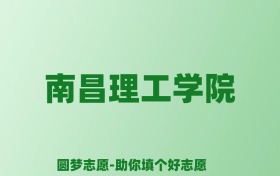 南昌理工学院

圆梦志愿-助你填个好志愿